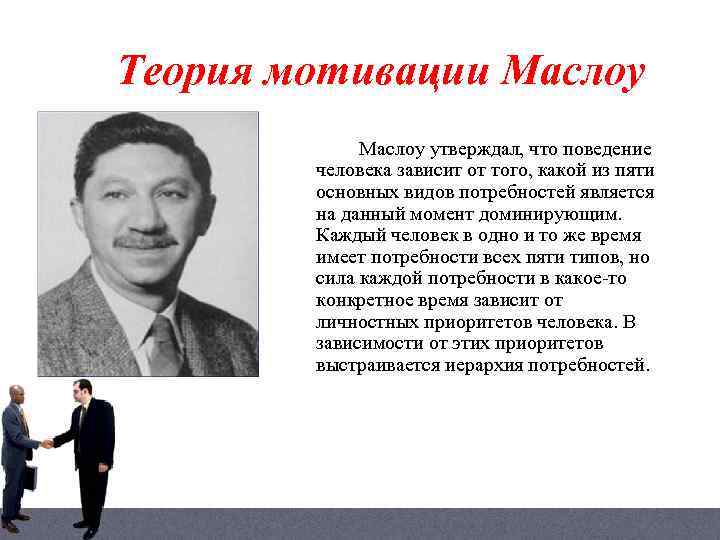 Теория мотивации Маслоу

Маслоу утверждал, что поведение человека зависит от того, какой из пяти основных видов потребностей является на данный момент доминирующим. Каждый человек в одно и то же время имеет потребности всех пяти типов, но сила каждой потребности в какое-то конкретное время зависит от личностных приоритетов человека. В зависимости от этих приоритетов выстраивается иерархия потребностей.